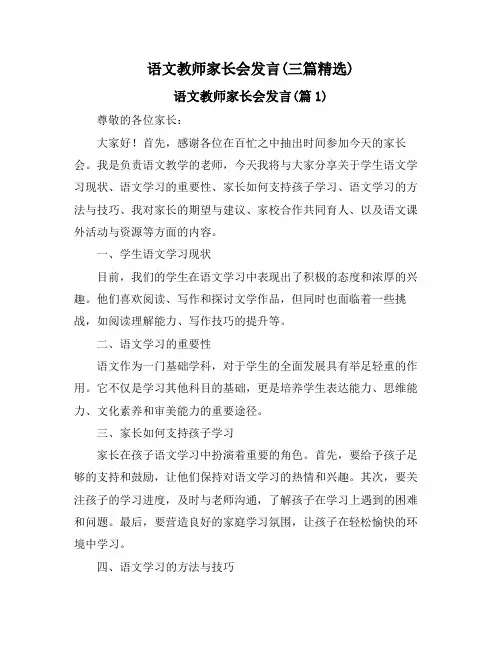 语文教师家长会发言(三篇精选)

语文教师家长会发言(篇 1)

尊敬的各位家长：

大家好！首先，感谢各位在百忙之中抽出时间参加今天的家长会。我是负责语文教学的老师，今天我将与大家分享关于学生语文学习现状、语文学习的重要性、家长如何支持孩子学习、语文学习的方法与技巧、我对家长的期望与建议、家校合作共同育人、以及语文课外活动与资源等方面的内容。

一、学生语文学习现状

目前，我们的学生在语文学习中表现出了积极的态度和浓厚的兴趣。他们喜欢阅读、写作和探讨文学作品，但同时也面临着一些挑战，如阅读理解能力、写作技巧的提升等。

二、语文学习的重要性

语文作为一门基础学科，对于学生的全面发展具有举足轻重的作用。它不仅是学习其他科目的基础，更是培养学生表达能力、思维能力、文化素养和审美能力的重要途径。

三、家长如何支持孩子学习

家长在孩子语文学习中扮演着重要的角色。首先，要给予孩子足够的支持和鼓励，让他们保持对语文学习的热情和兴趣。其次，要关注孩子的学习进度，及时与老师沟通，了解孩子在学习上遇到的困难和问题。最后，要营造良好的家庭学习氛围，让孩子在轻松愉快的环境中学习。

四、语文学习的方法与技巧